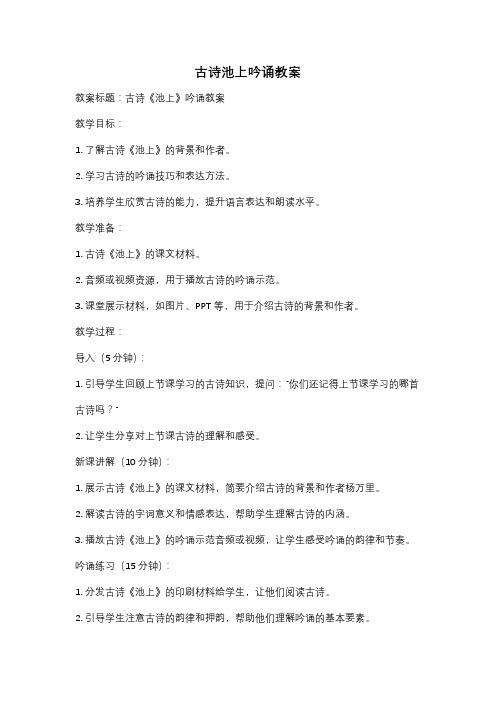 古诗池上吟诵教案

教案标题：古诗《池上》吟诵教案

教学目标：

1. 了解古诗《池上》的背景和作者。

2. 学习古诗的吟诵技巧和表达方法。

3. 培养学生欣赏古诗的能力，提升语言表达和朗读水平。

教学准备：

1. 古诗《池上》的课文材料。

2. 音频或视频资源，用于播放古诗的吟诵示范。

3. 课堂展示材料，如图片、PPT 等，用于介绍古诗的背景和作者。

教学过程：

导入（5 分钟）：

1. 引导学生回顾上节课学习的古诗知识，提问："你们还记得上节课学习的哪首古诗吗？"

2. 让学生分享对上节课古诗的理解和感受。

新课讲解（10 分钟）：

1. 展示古诗《池上》的课文材料，简要介绍古诗的背景和作者杨万里。

2. 解读古诗的字词意义和情感表达，帮助学生理解古诗的内涵。

3. 播放古诗《池上》的吟诵示范音频或视频，让学生感受吟诵的韵律和节奏。

吟诵练习（15 分钟）：

1. 分发古诗《池上》的印刷材料给学生，让他们阅读古诗。

2. 引导学生注意古诗的韵律和押韵，帮助他们理解吟诵的基本要素。